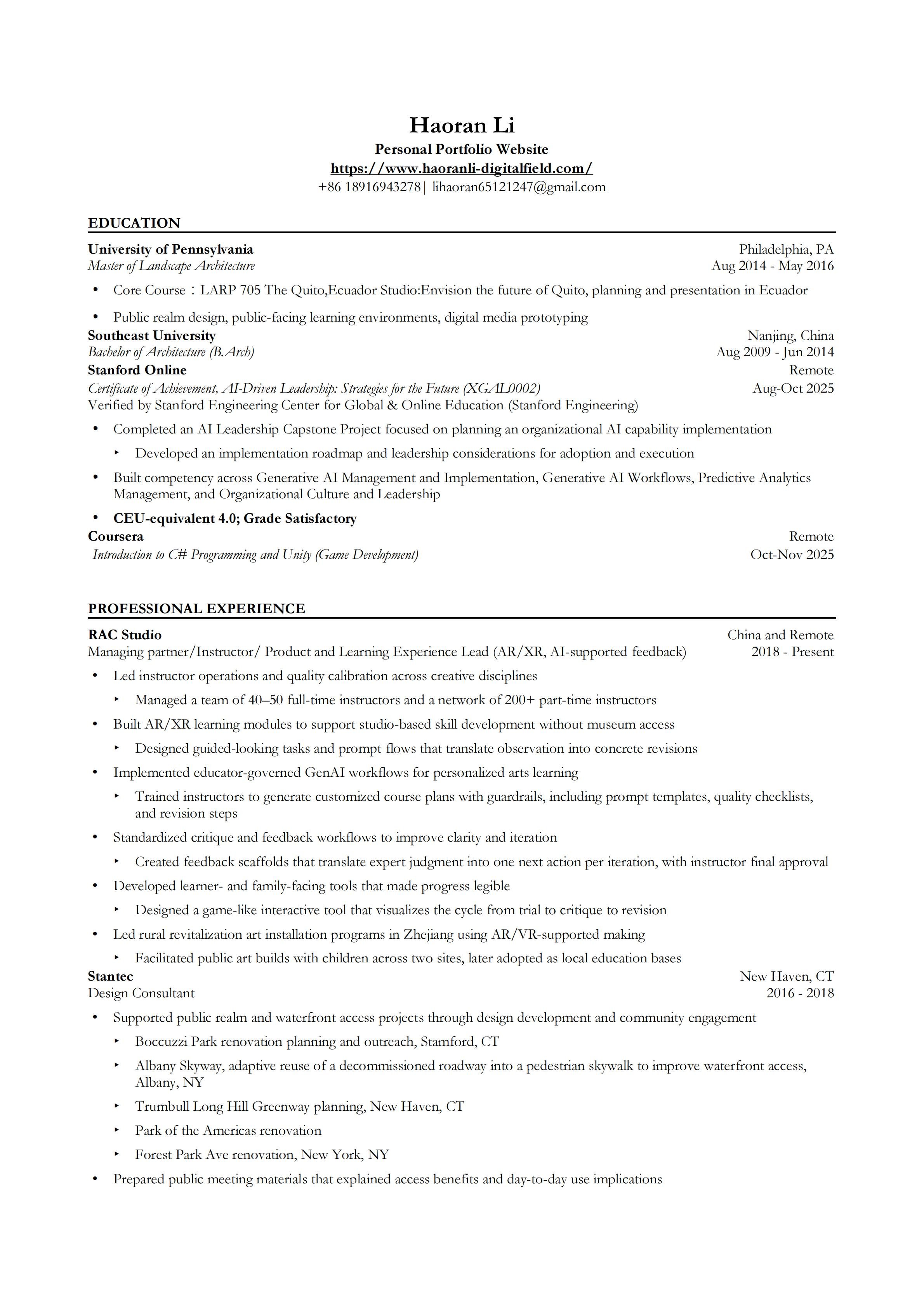 Haoran Li
Personal Portfolio Website
https://www.haoranli-digitalfield.com/
+86 18916943278| lihaoran65121247@gmail.com

EDUCATION

University of Pennsylvania Philadelphia, PA
Master of Landscape Architecture Aug 2014 - May 2016

• Core Course：LARP 705 The Quito,Ecuador Studio:Envision the future of Quito, planning and presentation in Ecuador
• Public realm design, public-facing learning environments, digital media prototyping

Southeast University Nanjing, China
Bachelor of Architecture (B.Arch) Aug 2009 - Jun 2014

Stanford Online Remote
Certificate of Achievement, AI-Driven Leadership: Strategies for the Future (XGAL0002) Aug-Oct 2025
Verified by Stanford Engineering Center for Global & Online Education (Stanford Engineering)

• Completed an AI Leadership Capstone Project focused on planning an organizational AI capability implementation
‣ Developed an implementation roadmap and leadership considerations for adoption and execution
• Built competency across Generative AI Management and Implementation, Generative AI Workflows, Predictive Analytics Management, and Organizational Culture and Leadership
• CEU-equivalent 4.0; Grade Satisfactory

Coursera Remote
Introduction to C# Programming and Unity (Game Development) Oct-Nov 2025

PROFESSIONAL EXPERIENCE

RAC Studio China and Remote
Managing partner/Instructor/ Product and Learning Experience Lead (AR/XR, AI-supported feedback) 2018 - Present

• Led instructor operations and quality calibration across creative disciplines
‣ Managed a team of 40–50 full-time instructors and a network of 200+ part-time instructors
• Built AR/XR learning modules to support studio-based skill development without museum access
‣ Designed guided-looking tasks and prompt flows that translate observation into concrete revisions
• Implemented educator-governed GenAI workflows for personalized arts learning
‣ Trained instructors to generate customized course plans with guardrails, including prompt templates, quality checklists, and revision steps
• Standardized critique and feedback workflows to improve clarity and iteration
‣ Created feedback scaffolds that translate expert judgment into one next action per iteration, with instructor final approval
• Developed learner- and family-facing tools that made progress legible
‣ Designed a game-like interactive tool that visualizes the cycle from trial to critique to revision
• Led rural revitalization art installation programs in Zhejiang using AR/VR-supported making
‣ Facilitated public art builds with children across two sites, later adopted as local education bases

Stantec New Haven, CT
Design Consultant 2016 - 2018

• Supported public realm and waterfront access projects through design development and community engagement
‣ Boccuzzi Park renovation planning and outreach, Stamford, CT
‣ Albany Skyway, adaptive reuse of a decommissioned roadway into a pedestrian skywalk to improve waterfront access, Albany, NY
‣ Trumbull Long Hill Greenway planning, New Haven, CT
‣ Park of the Americas renovation
‣ Forest Park Ave renovation, New York, NY
• Prepared public meeting materials that explained access benefits and day-to-day use implications